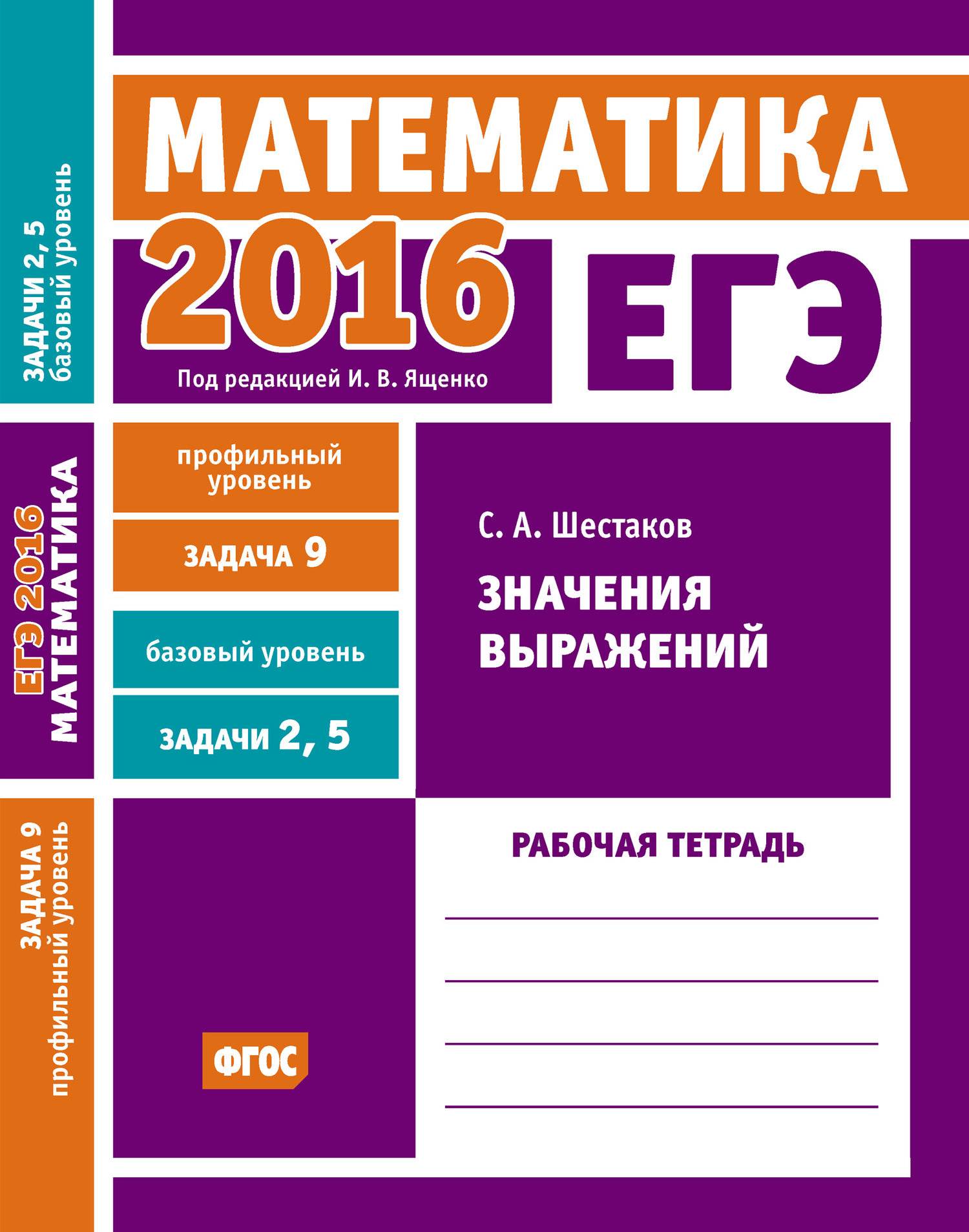 ЗАДАЧИ 2, 5
базовый уровень

ЕГЭ 2016
МАТЕМАТИКА

ЗАДАЧА 9
профильный уровень

МАТЕМАТИКА

2016

ЕГЭ

Под редакцией И. В. Ященко

профильный уровень

ЗАДАЧА 9

базовый уровень

ЗАДАЧИ 2, 5

С. А. Шестаков

ЗНАЧЕНИЯ ВЫРАЖЕНИЙ

РАБОЧАЯ ТЕТРАДЬ

ФГОС